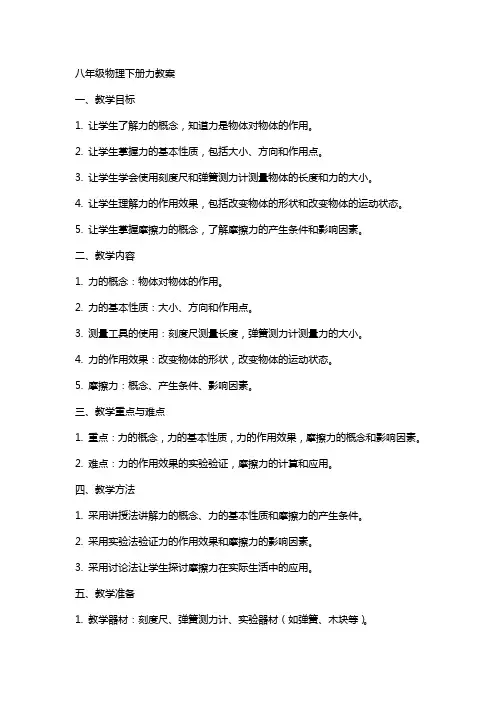 八年级物理下册力教案

一、教学目标

1. 让学生了解力的概念，知道力是物体对物体的作用。

2. 让学生掌握力的基本性质，包括大小、方向和作用点。

3. 让学生学会使用刻度尺和弹簧测力计测量物体的长度和力的大小。

4. 让学生理解力的作用效果，包括改变物体的形状和改变物体的运动状态。

5. 让学生掌握摩擦力的概念，了解摩擦力的产生条件和影响因素。

二、教学内容

1. 力的概念：物体对物体的作用。

2. 力的基本性质：大小、方向和作用点。

3. 测量工具的使用：刻度尺测量长度，弹簧测力计测量力的大小。

4. 力的作用效果：改变物体的形状，改变物体的运动状态。

5. 摩擦力：概念、产生条件、影响因素。

三、教学重点与难点

1. 重点：力的概念，力的基本性质，力的作用效果，摩擦力的概念和影响因素。

2. 难点：力的作用效果的实验验证，摩擦力的计算和应用。

四、教学方法

1. 采用讲授法讲解力的概念、力的基本性质和摩擦力的产生条件。

2. 采用实验法验证力的作用效果和摩擦力的影响因素。

3. 采用讨论法让学生探讨摩擦力在实际生活中的应用。

五、教学准备

1. 教学器材：刻度尺、弹簧测力计、实验器材（如弹簧、木块等）。